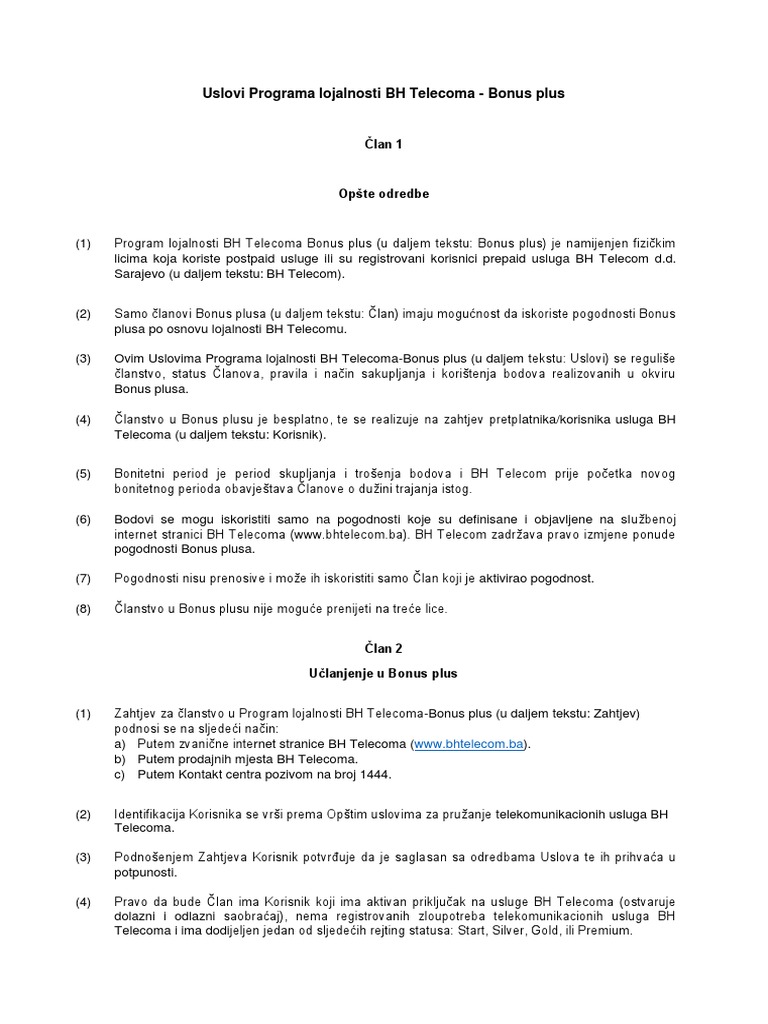 Uslovi Programa lojalnosti BH Telecoma - Bonus plus

Član 1

Opšte odredbe

(1) Program lojalnosti BH Telecoma Bonus plus (u daljem tekstu: Bonus plus) je namijenjen fizičkim licima koja koriste postpaid usluge ili su registrovani korisnici prepaid usluga BH Telecom d.d. Sarajevo (u daljem tekstu: BH Telecom).

(2) Samo članovi Bonus plusa (u daljem tekstu: Član) imaju mogućnost da iskoriste pogodnosti Bonus plusa po osnovu lojalnosti BH Telecomu.

(3) Ovim Uslovima Programa lojalnosti BH Telecoma-Bonus plus (u daljem tekstu: Uslovi) se reguliše članstvo, status Članova, pravila i način sakupljanja i korištenja bodova realizovanih u okviru Bonus plusa.

(4) Članstvo u Bonus plusu je besplatno, te se realizuje na zahtjev pretplatnika/korisnika usluga BH Telecoma (u daljem tekstu: Korisnik).

(5) Bonitetni period je period skupljanja i trošenja bodova i BH Telecom prije početka novog bonitetnog perioda obavještava Članove o dužini trajanja istog.

(6) Bodovi se mogu iskoristiti samo na pogodnosti koje su definisane i objavljene na službenoj internet stranici BH Telecoma (www.bhtelecom.ba). BH Telecom zadržava pravo izmjene ponude pogodnosti Bonus plusa.

(7) Pogodnosti nisu prenosive i može ih iskoristiti samo Član koji je aktivirao pogodnost.

(8) Članstvo u Bonus plusu nije moguće prenijeti na treće lice.

Član 2

Učlanjenje u Bonus plus

(1) Zahtjev za članstvo u Program lojalnosti BH Telecoma-Bonus plus (u daljem tekstu: Zahtjev) podnosi se na sljedeći način:
a) Putem zvanične internet stranice BH Telecoma (www.bhtelecom.ba).
b) Putem prodajnih mjesta BH Telecoma.
c) Putem Kontakt centra pozivom na broj 1444.

(2) Identifikacija Korisnika se vrši prema Opštim uslovima za pružanje telekomunikacionih usluga BH Telecoma.

(3) Podnošenjem Zahtjeva Korisnik potvrđuje da je saglasan sa odredbama Uslova te ih prihvaća u potpunosti.

(4) Pravo da bude Član ima Korisnik koji ima aktivan priključak na usluge BH Telecoma (ostvaruje dolazni i odlazni saobraćaj), nema registrovanih zloupotreba telekomunikacionih usluga BH Telecoma i ima dodijeljen jedan od sljedećih rejting statusa: Start, Silver, Gold, ili Premium.